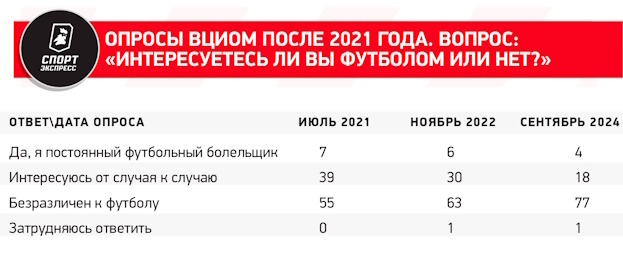 СПОРТ ЭКСПРЕСС

ОПРОСЫ ВЦИОМ ПОСЛЕ 2021 ГОДА. ВОПРОС: «ИНТЕРЕСУЕТЕСЬ ЛИ ВЫ ФУТБОЛОМ ИЛИ НЕТ?»

| ОТВЕТ\ДАТА ОПРОСА | ИЮЛЬ 2021 | НОЯБРЬ 2022 | СЕНТЯБРЬ 2024 |
|---|---|---|---|
| Да, я постоянный футбольный болельщик | 7 | 6 | 4 |
| Интересуюсь от случая к случаю | 39 | 30 | 18 |
| Безразличен к футболу | 55 | 63 | 77 |
| Затрудняюсь ответить | 0 | 1 | 1 |